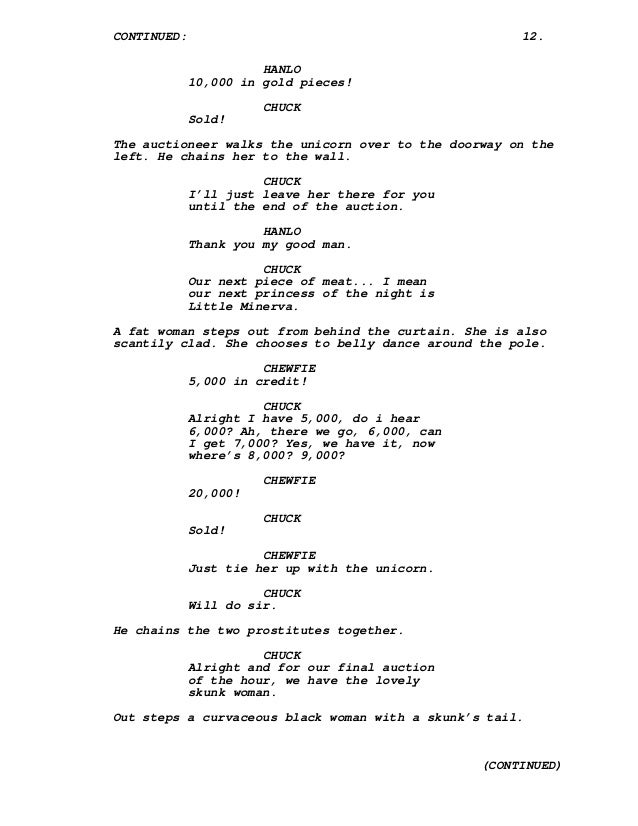 CONTINUED: 12.

HANLO
10,000 in gold pieces!

CHUCK
Sold!

The auctioneer walks the unicorn over to the doorway on the left. He chains her to the wall.

CHUCK
I'll just leave her there for you until the end of the auction.

HANLO
Thank you my good man.

CHUCK
Our next piece of meat... I mean our next princess of the night is Little Minerva.

A fat woman steps out from behind the curtain. She is also scantily clad. She chooses to belly dance around the pole.

CHEWFIE
5,000 in credit!

CHUCK
Alright I have 5,000, do i hear 6,000? Ah, there we go, 6,000, can I get 7,000? Yes, we have it, now where's 8,000? 9,000?

CHEWFIE
20,000!

CHUCK
Sold!

CHEWFIE
Just tie her up with the unicorn.

CHUCK
Will do sir.

He chains the two prostitutes together.

CHUCK
Alright and for our final auction of the hour, we have the lovely skunk woman.

Out steps a curvaceous black woman with a skunk's tail.

(CONTINUED)